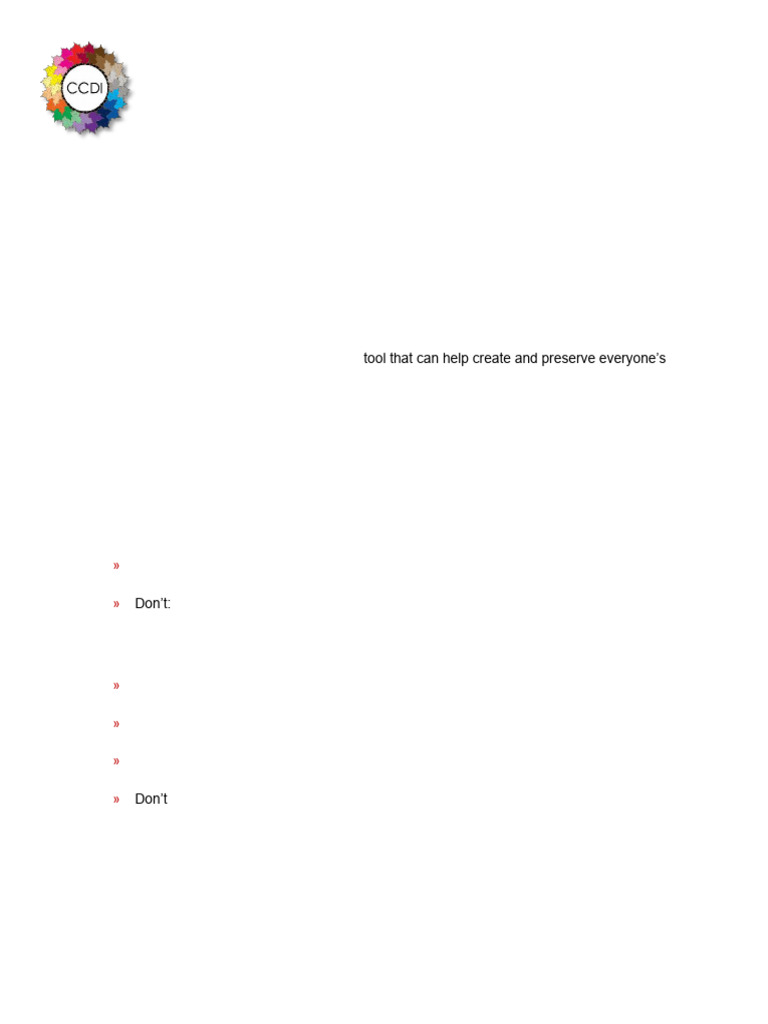 CCDI

tool that can help create and preserve everyone's

»

» Don't:

»

»

»

» Don't